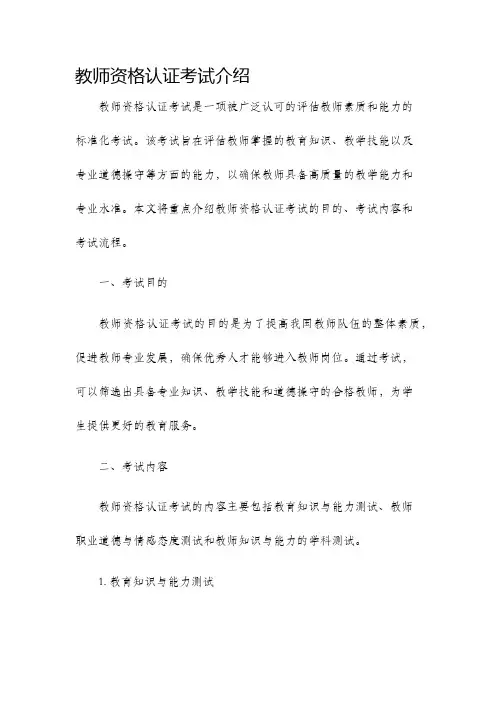 教师资格认证考试介绍

教师资格认证考试是一项被广泛认可的评估教师素质和能力的标准化考试。该考试旨在评估教师掌握的教育知识、教学技能以及专业道德操守等方面的能力，以确保教师具备高质量的教学能力和专业水准。本文将重点介绍教师资格认证考试的目的、考试内容和考试流程。

一、考试目的

教师资格认证考试的目的是为了提高我国教师队伍的整体素质，促进教师专业发展，确保优秀人才能够进入教师岗位。通过考试，可以筛选出具备专业知识、教学技能和道德操守的合格教师，为学生提供更好的教育服务。

二、考试内容

教师资格认证考试的内容主要包括教育知识与能力测试、教师职业道德与情感态度测试和教师知识与能力的学科测试。

1. 教育知识与能力测试